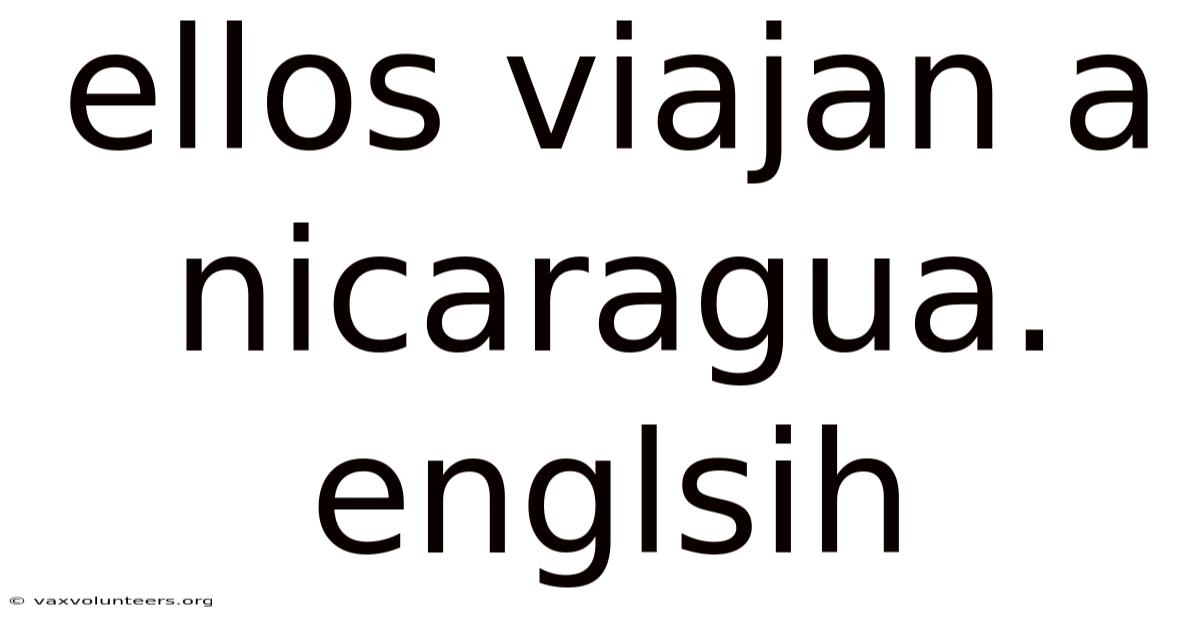 ellos viajan a nicaragua. englsih

© vaxvolunteers.org